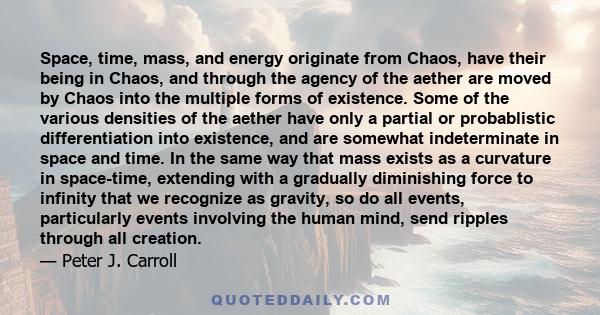 Space, time, mass, and energy originate from Chaos, have their being in Chaos, and through the agency of the aether are moved by Chaos into the multiple forms of existence. Some of the various densities of the aether have only a partial or probablistic differentiation into existence, and are somewhat indeterminate in space and time. In the same way that mass exists as a curvature in space-time, extending with a gradually diminishing force to infinity that we recognize as gravity, so do all events, particularly events involving the human mind, send ripples through all creation.
— Peter J. Carroll

QUOTEDDAILY.COM